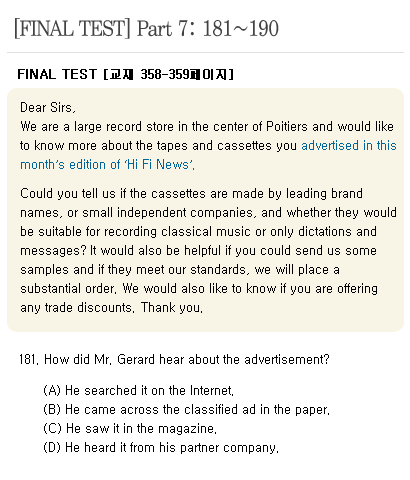 [FINAL TEST] Part 7: 181~190

FINAL TEST [교재 358-359페이지]

Dear Sirs,
We are a large record store in the center of Poitiers and would like to know more about the tapes and cassettes you advertised in this month's edition of 'Hi Fi News'.

Could you tell us if the cassettes are made by leading brand names, or small independent companies, and whether they would be suitable for recording classical music or only dictations and messages? It would also be helpful if you could send us some samples and if they meet our standards, we will place a substantial order. We would also like to know if you are offering any trade discounts. Thank you.

181. How did Mr. Gerard hear about the advertisement?

(A) He searched it on the Internet.
(B) He came across the classified ad in the paper.
(C) He saw it in the magazine.
(D) He heard it from his partner company.